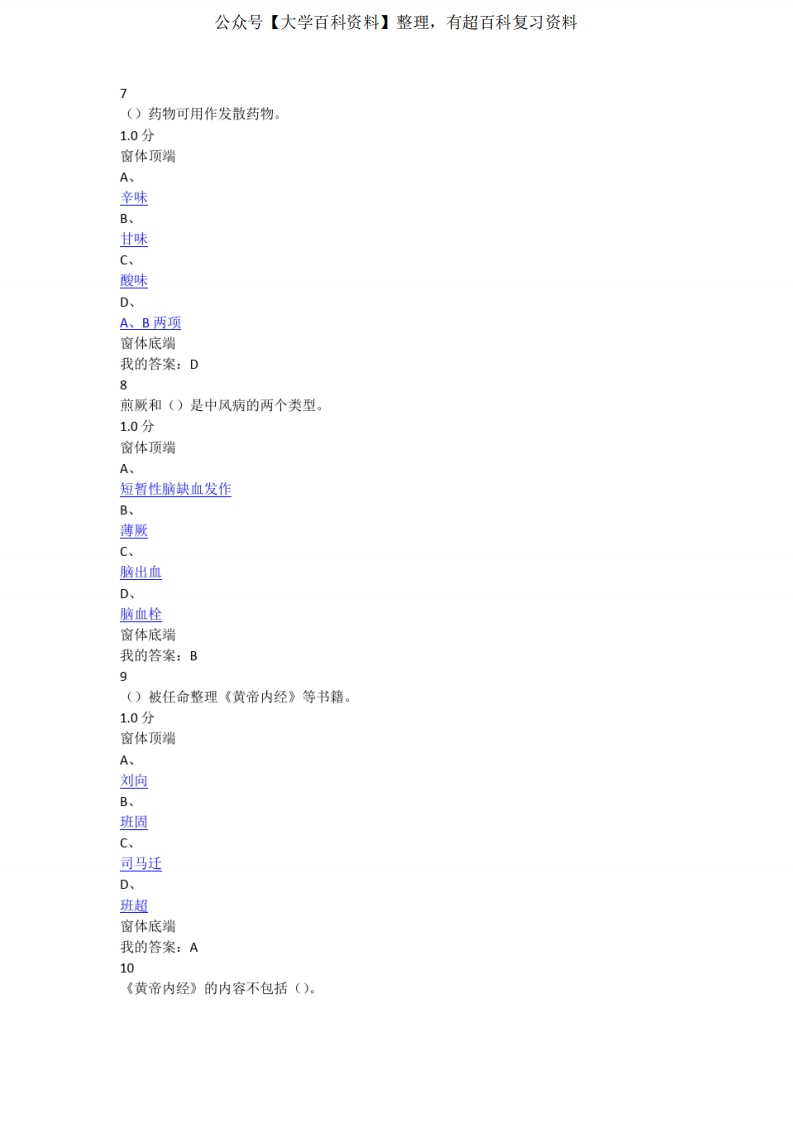 公众号【大学百科资料】整理，有超百科复习资料

7
（）药物可用作发散药物。
1.0 分
窗体顶端
A、
辛味
B、
甘味
C、
酸味
D、
A、B 两项
窗体底端
我的答案：D
8
煎厥和（）是中风病的两个类型。
1.0 分
窗体顶端
A、
短暂性脑缺血发作
B、
薄厥
C、
脑出血
D、
脑血栓
窗体底端
我的答案：B
9
（）被任命整理《黄帝内经》等书籍。
1.0 分
窗体顶端
A、
刘向
B、
班固
C、
司马迁
D、
班超
窗体底端
我的答案：A
10
《黄帝内经》的内容不包括（）。